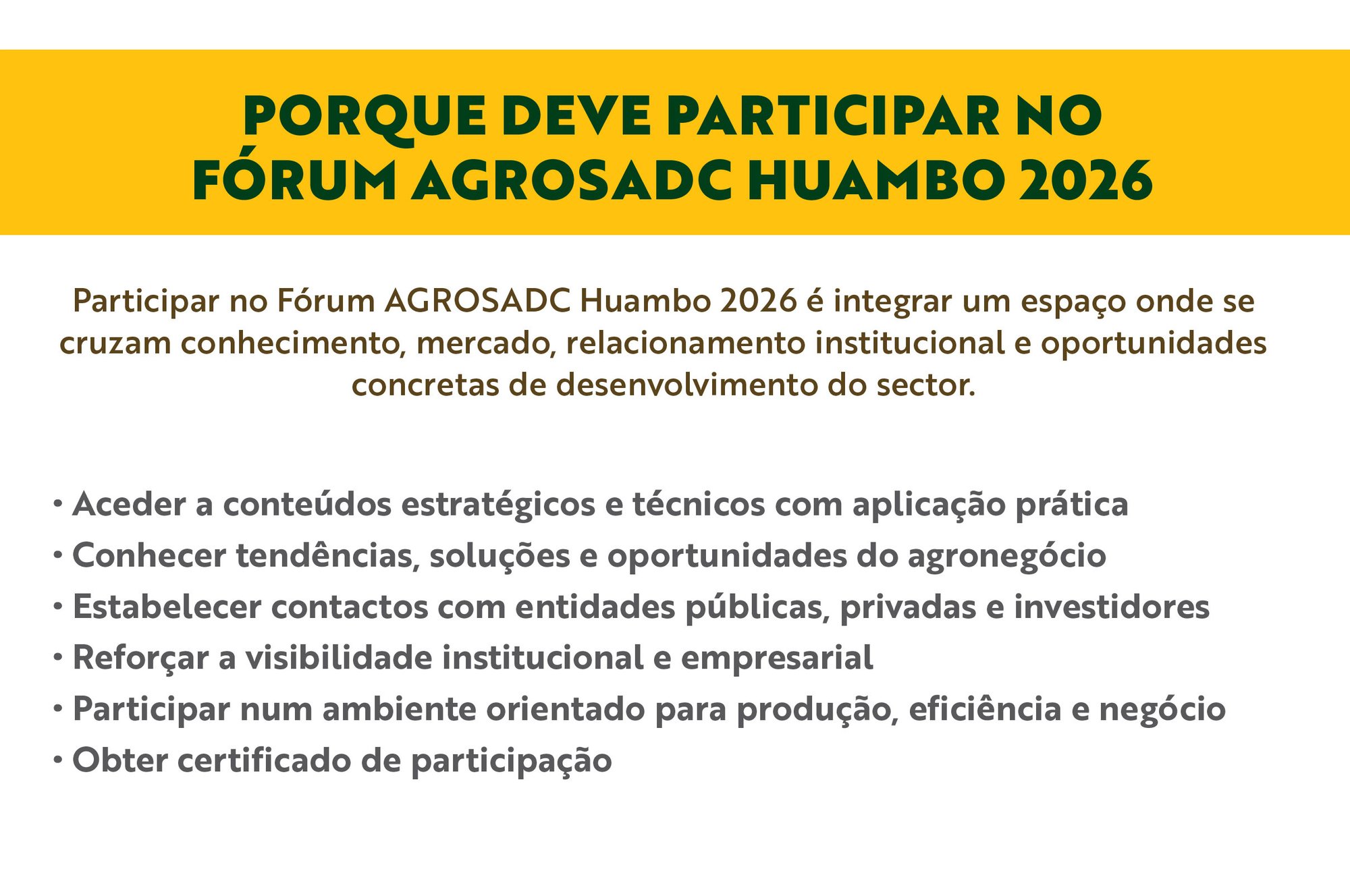 PORQUE DEVE PARTICIPAR NO FÓRUM AGROSADC HUAMBO 2026

Participar no Fórum AGROSADC Huambo 2026 é integrar um espaço onde se cruzam conhecimento, mercado, relacionamento institucional e oportunidades concretas de desenvolvimento do sector.

• Aceder a conteúdos estratégicos e técnicos com aplicação prática
• Conhecer tendências, soluções e oportunidades do agronegócio
• Estabelecer contactos com entidades públicas, privadas e investidores
• Reforçar a visibilidade institucional e empresarial
• Participar num ambiente orientado para produção, eficiência e negócio
• Obter certificado de participação